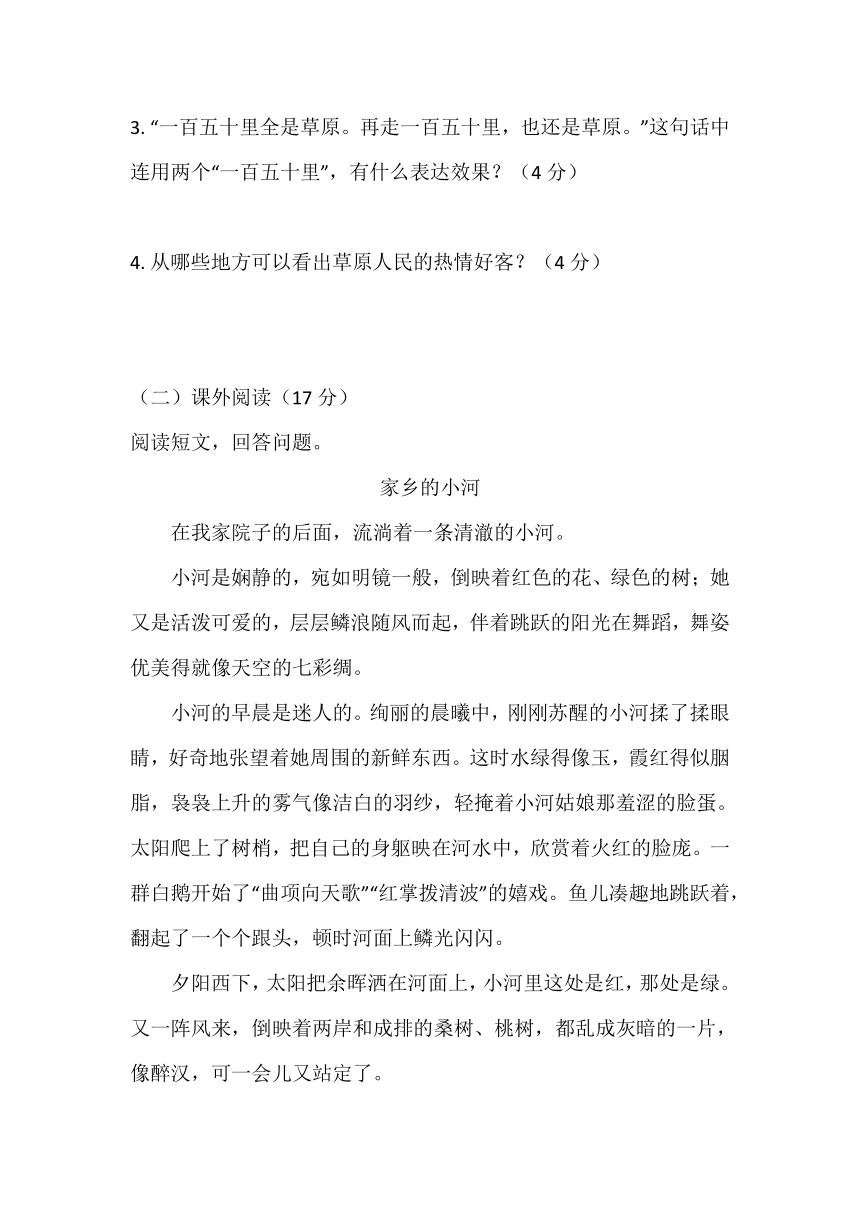 3. “一百五十里全是草原。再走一百五十里，也还是草原。”这句话中连用两个“一百五十里”，有什么表达效果？（4 分）

4. 从哪些地方可以看出草原人民的热情好客？（4 分）

（二）课外阅读（17 分）
阅读短文，回答问题。

家乡的小河

在我家院子的后面，流淌着一条清澈的小河。

小河是娴静的，宛如明镜一般，倒映着红色的花、绿色的树；她又是活泼可爱的，层层鳞浪随风而起，伴着跳跃的阳光在舞蹈，舞姿优美得就像天空的七彩绸。

小河的早晨是迷人的。绚丽的晨曦中，刚刚苏醒的小河揉了揉眼睛，好奇地张望着她周围的新鲜东西。这时水绿得像玉，霞红得似胭脂，袅袅上升的雾气像洁白的羽纱，轻掩着小河姑娘那羞涩的脸蛋。太阳爬上了树梢，把自己的身躯映在河水中，欣赏着火红的脸庞。一群白鹅开始了“曲项向天歌”“红掌拨清波”的嬉戏。鱼儿凑趣地跳跃着，翻起了一个个跟头，顿时河面上鳞光闪闪。

夕阳西下，太阳把余晖洒在河面上，小河里这处是红，那处是绿。又一阵风来，倒映着两岸和成排的桑树、桃树，都乱成灰暗的一片，像醉汉，可一会儿又站定了。